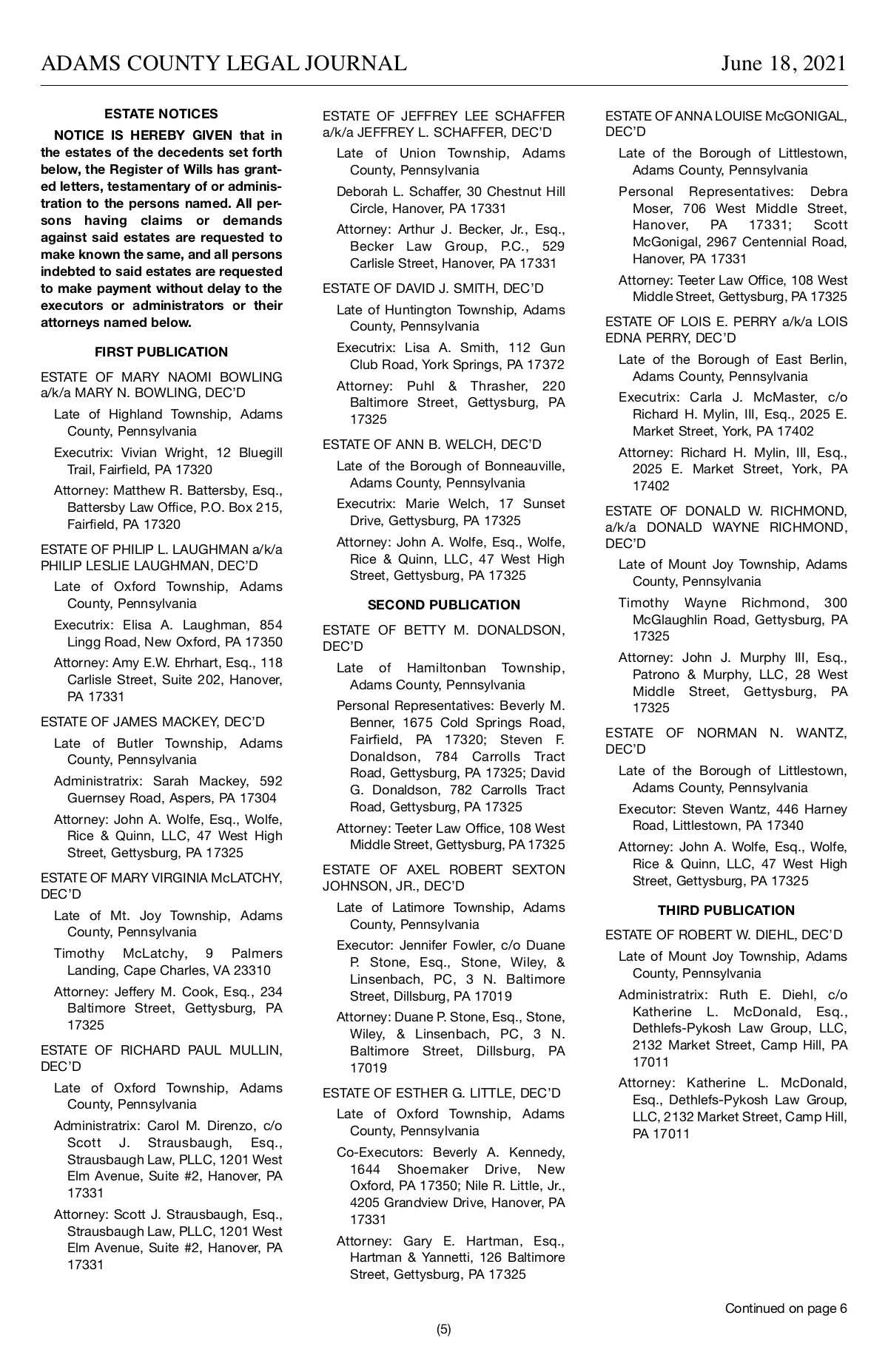 ADAMS COUNTY LEGAL JOURNAL

June 18, 2021

ESTATE NOTICES

NOTICE IS HEREBY GIVEN that in the estates of the decedents set forth below, the Register of Wills has granted letters, testamentary of or administration to the persons named. All persons having claims or demands against said estates are requested to make known the same, and all persons indebted to said estates are requested to make payment without delay to the executors or administrators or their attorneys named below.

FIRST PUBLICATION

ESTATE OF MARY NAOMI BOWLING a/k/a MARY N. BOWLING, DEC'D

Late of Highland Township, Adams County, Pennsylvania

Executrix: Vivian Wright, 12 Bluegill Trail, Fairfield, PA 17320

Attorney: Matthew R. Battersby, Esq., Battersby Law Office, P.O. Box 215, Fairfield, PA 17320

ESTATE OF PHILIP L. LAUGHMAN a/k/a PHILIP LESLIE LAUGHMAN, DEC'D

Late of Oxford Township, Adams County, Pennsylvania

Executrix: Elisa A. Laughman, 854 Lingg Road, New Oxford, PA 17350

Attorney: Amy E.W. Ehrhart, Esq., 118 Carlisle Street, Suite 202, Hanover, PA 17331

ESTATE OF JAMES MACKEY, DEC'D

Late of Butler Township, Adams County, Pennsylvania

Administratrix: Sarah Mackey, 592 Guernsey Road, Aspers, PA 17304

Attorney: John A. Wolfe, Esq., Wolfe, Rice & Quinn, LLC, 47 West High Street, Gettysburg, PA 17325

ESTATE OF MARY VIRGINIA McLATCHY, DEC'D

Late of Mt. Joy Township, Adams County, Pennsylvania

Timothy McLatchy, 9 Palmers Landing, Cape Charles, VA 23310

Attorney: Jeffery M. Cook, Esq., 234 Baltimore Street, Gettysburg, PA 17325

ESTATE OF RICHARD PAUL MULLIN, DEC'D

Late of Oxford Township, Adams County, Pennsylvania

Administratrix: Carol M. Direnzo, c/o Scott J. Strausbaugh, Esq., Strausbaugh Law, PLLC, 1201 West Elm Avenue, Suite #2, Hanover, PA 17331

Attorney: Scott J. Strausbaugh, Esq., Strausbaugh Law, PLLC, 1201 West Elm Avenue, Suite #2, Hanover, PA 17331

ESTATE OF JEFFREY LEE SCHAFFER a/k/a JEFFREY L. SCHAFFER, DEC'D

Late of Union Township, Adams County, Pennsylvania

Deborah L. Schaffer, 30 Chestnut Hill Circle, Hanover, PA 17331

Attorney: Arthur J. Becker, Jr., Esq., Becker Law Group, P.C., 529 Carlisle Street, Hanover, PA 17331

ESTATE OF DAVID J. SMITH, DEC'D

Late of Huntington Township, Adams County, Pennsylvania

Executrix: Lisa A. Smith, 112 Gun Club Road, York Springs, PA 17372

Attorney: Puhl & Thrasher, 220 Baltimore Street, Gettysburg, PA 17325

ESTATE OF ANN B. WELCH, DEC'D

Late of the Borough of Bonneauville, Adams County, Pennsylvania

Executrix: Marie Welch, 17 Sunset Drive, Gettysburg, PA 17325

Attorney: John A. Wolfe, Esq., Wolfe, Rice & Quinn, LLC, 47 West High Street, Gettysburg, PA 17325

SECOND PUBLICATION

ESTATE OF BETTY M. DONALDSON, DEC'D

Late of Hamiltonban Township, Adams County, Pennsylvania

Personal Representatives: Beverly M. Benner, 1675 Cold Springs Road, Fairfield, PA 17320; Steven F. Donaldson, 784 Carrolls Tract Road, Gettysburg, PA 17325; David G. Donaldson, 782 Carrolls Tract Road, Gettysburg, PA 17325

Attorney: Teeter Law Office, 108 West Middle Street, Gettysburg, PA 17325

ESTATE OF AXEL ROBERT SEXTON JOHNSON, JR., DEC'D

Late of Latimore Township, Adams County, Pennsylvania

Executor: Jennifer Fowler, c/o Duane P. Stone, Esq., Stone, Wiley, & Linsenbach, PC, 3 N. Baltimore Street, Dillsburg, PA 17019

Attorney: Duane P. Stone, Esq., Stone, Wiley, & Linsenbach, PC, 3 N. Baltimore Street, Dillsburg, PA 17019

ESTATE OF ESTHER G. LITTLE, DEC'D

Late of Oxford Township, Adams County, Pennsylvania

Co-Executors: Beverly A. Kennedy, 1644 Shoemaker Drive, New Oxford, PA 17350; Nile R. Little, Jr., 4205 Grandview Drive, Hanover, PA 17331

Attorney: Gary E. Hartman, Esq., Hartman & Yannetti, 126 Baltimore Street, Gettysburg, PA 17325

ESTATE OF ANNA LOUISE McGONIGAL, DEC'D

Late of the Borough of Littlestown, Adams County, Pennsylvania

Personal Representatives: Debra Moser, 706 West Middle Street, Hanover, PA 17331; Scott McGonigal, 2967 Centennial Road, Hanover, PA 17331

Attorney: Teeter Law Office, 108 West Middle Street, Gettysburg, PA 17325

ESTATE OF LOIS E. PERRY a/k/a LOIS EDNA PERRY, DEC'D

Late of the Borough of East Berlin, Adams County, Pennsylvania

Executrix: Carla J. McMaster, c/o Richard H. Mylin, III, Esq., 2025 E. Market Street, York, PA 17402

Attorney: Richard H. Mylin, III, Esq., 2025 E. Market Street, York, PA 17402

ESTATE OF DONALD W. RICHMOND, a/k/a DONALD WAYNE RICHMOND, DEC'D

Late of Mount Joy Township, Adams County, Pennsylvania

Timothy Wayne Richmond, 300 McGlaughlin Road, Gettysburg, PA 17325

Attorney: John J. Murphy III, Esq., Patrono & Murphy, LLC, 28 West Middle Street, Gettysburg, PA 17325

ESTATE OF NORMAN N. WANTZ, DEC'D

Late of the Borough of Littlestown, Adams County, Pennsylvania

Executor: Steven Wantz, 446 Harney Road, Littlestown, PA 17340

Attorney: John A. Wolfe, Esq., Wolfe, Rice & Quinn, LLC, 47 West High Street, Gettysburg, PA 17325

THIRD PUBLICATION

ESTATE OF ROBERT W. DIEHL, DEC'D

Late of Mount Joy Township, Adams County, Pennsylvania

Administratrix: Ruth E. Diehl, c/o Katherine L. McDonald, Esq., Dethlefs-Pykosh Law Group, LLC, 2132 Market Street, Camp Hill, PA 17011

Attorney: Katherine L. McDonald, Esq., Dethlefs-Pykosh Law Group, LLC, 2132 Market Street, Camp Hill, PA 17011

Continued on page 6

(5)